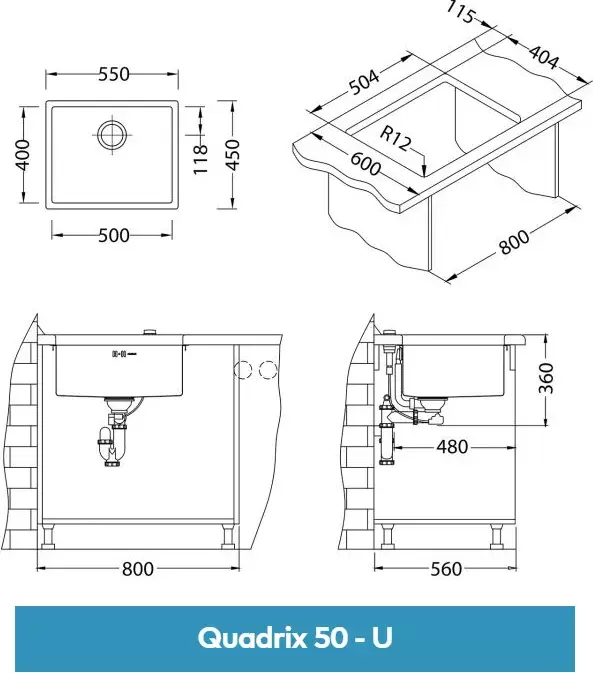 550
400
118
450
500
115
404
504
R12
600
800
360
480
800
560
Quadrix 50 - U